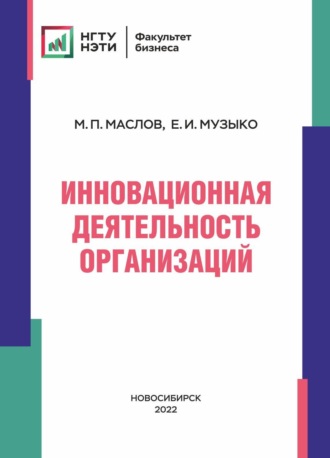 НГТУ
НЭТИ

Факультет
бизнеса

М. П. МАСЛОВ, Е. И. МУЗЫКО

ИННОВАЦИОННАЯ
ДЕЯТЕЛЬНОСТЬ
ОРГАНИЗАЦИЙ

НОВОСИБИРСК
2022